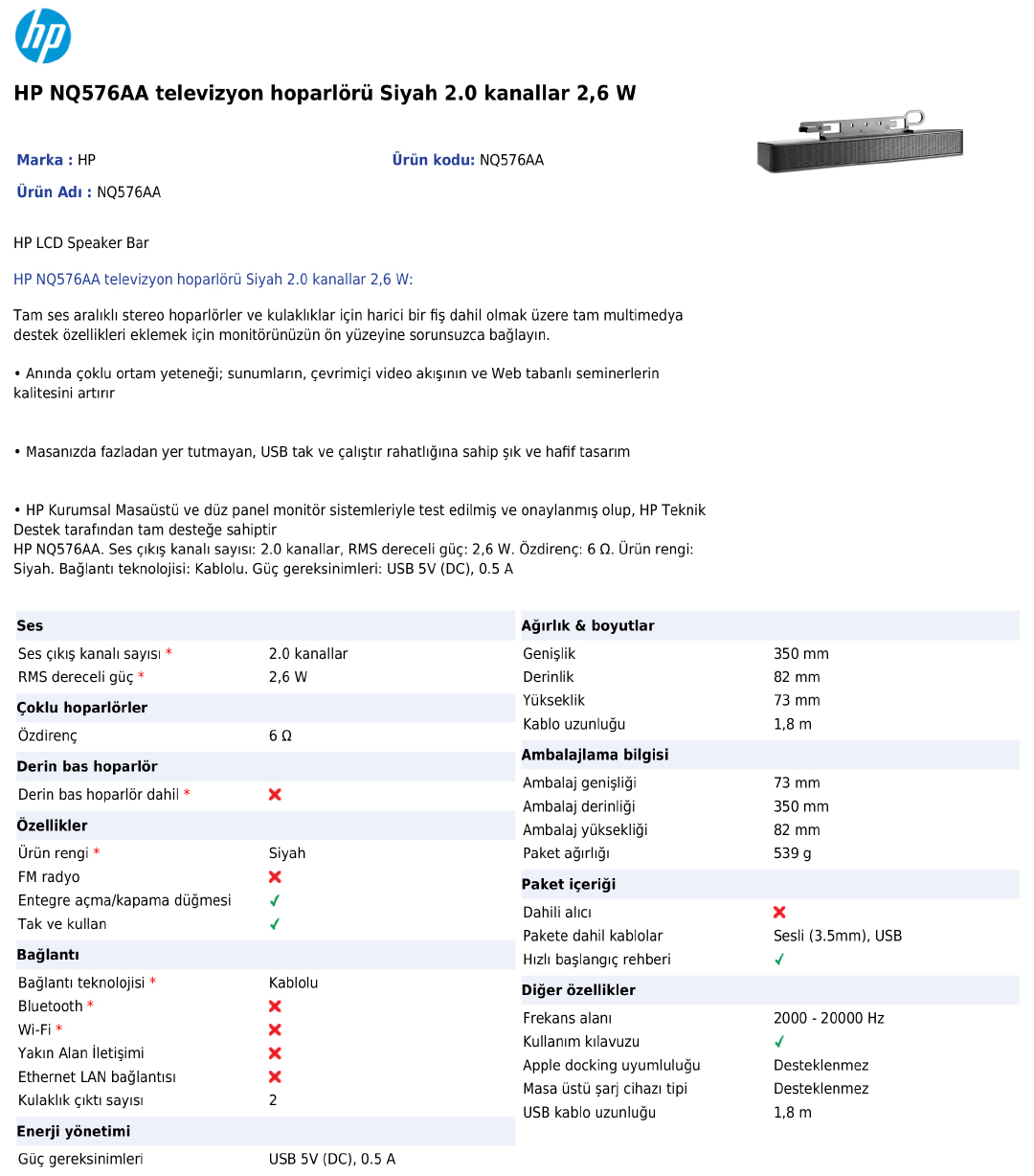 hp

HP NQ576AA televizyon hoparlörü Siyah 2.0 kanallar 2,6 W

Marka : HP

Ürün kodu: NQ576AA

Ürün Adı : NQ576AA

HP LCD Speaker Bar

HP NQ576AA televizyon hoparlörü Siyah 2.0 kanallar 2,6 W:

Tam ses aralıklı stereo hoparlörler ve kulaklıklar için harici bir fiş dahil olmak üzere tam multimedya destek özellikleri eklemek için monitörünüzün ön yüzeyine sorunsuzca bağlayın.

• Anında çoklu ortam yeteneği; sunumların, çevrimiçi video akışının ve Web tabanlı seminerlerin kalitesini artırır

• Masanızda fazladan yer tutmayan, USB tak ve çalıştır rahatlığına sahip şık ve hafif tasarım

• HP Kurumsal Masaüstü ve düz panel monitör sistemleriyle test edilmiş ve onaylanmış olup, HP Teknik Destek tarafından tam desteğe sahiptir
HP NQ576AA. Ses çıkış kanalı sayısı: 2.0 kanallar, RMS dereceli güç: 2,6 W. Özdirenç: 6 Ω. Ürün rengi: Siyah. Bağlantı teknolojisi: Kablolu. Güç gereksinimleri: USB 5V (DC), 0.5 A

| Ses | |
|---|---|
| Ses çıkış kanalı sayısı * | 2.0 kanallar |
| RMS dereceli güç * | 2,6 W |
| **Çoklu hoparlörler** | |
| Özdirenç | 6 Ω |
| **Derin bas hoparlör** | |
| Derin bas hoparlör dahil * | ✗ |
| **Özellikler** | |
| Ürün rengi * | Siyah |
| FM radyo | ✗ |
| Entegre açma/kapama düğmesi | ✓ |
| Tak ve kullan | ✓ |
| **Bağlantı** | |
| Bağlantı teknolojisi * | Kablolu |
| Bluetooth * | ✗ |
| Wi-Fi * | ✗ |
| Yakın Alan İletişimi | ✗ |
| Ethernet LAN bağlantısı | ✗ |
| Kulaklık çıktı sayısı | 2 |
| **Enerji yönetimi** | |
| Güç gereksinimleri | USB 5V (DC), 0.5 A |

| Ağırlık & boyutlar | |
|---|---|
| Genişlik | 350 mm |
| Derinlik | 82 mm |
| Yükseklik | 73 mm |
| Kablo uzunluğu | 1,8 m |
| **Ambalajlama bilgisi** | |
| Ambalaj genişliği | 73 mm |
| Ambalaj derinliği | 350 mm |
| Ambalaj yüksekliği | 82 mm |
| Paket ağırlığı | 539 g |
| **Paket içeriği** | |
| Dahili alıcı | ✗ |
| Pakete dahil kablolar | Sesli (3.5mm), USB |
| Hızlı başlangıç rehberi | ✓ |
| **Diğer özellikler** | |
| Frekans alanı | 2000 - 20000 Hz |
| Kullanım kılavuzu | ✓ |
| Apple docking uyumluluğu | Desteklenmez |
| Masa üstü şarj cihazı tipi | Desteklenmez |
| USB kablo uzunluğu | 1,8 m |